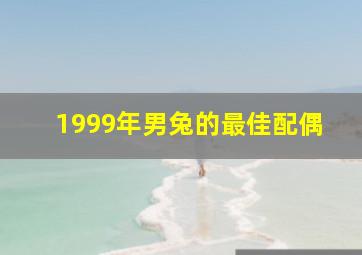 1999年男兔的最佳配偶